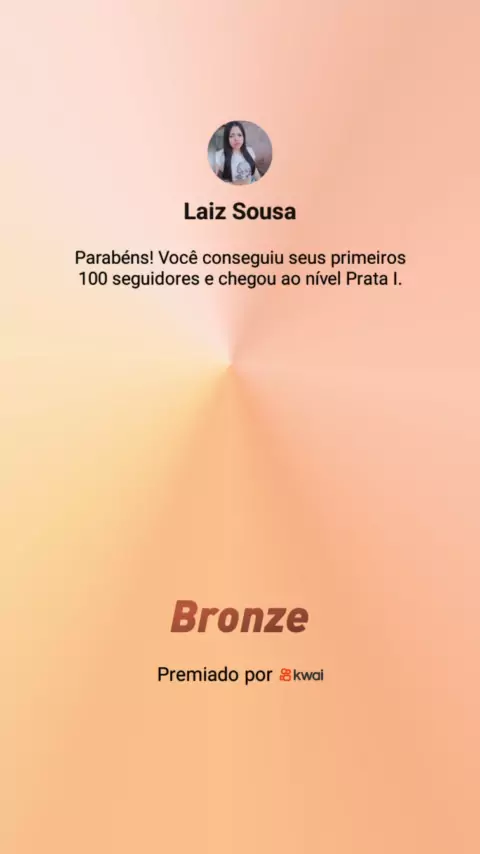 Laiz Sousa

Parabéns! Você conseguiu seus primeiros 100 seguidores e chegou ao nível Prata I.

Bronze

Premiado por kwai